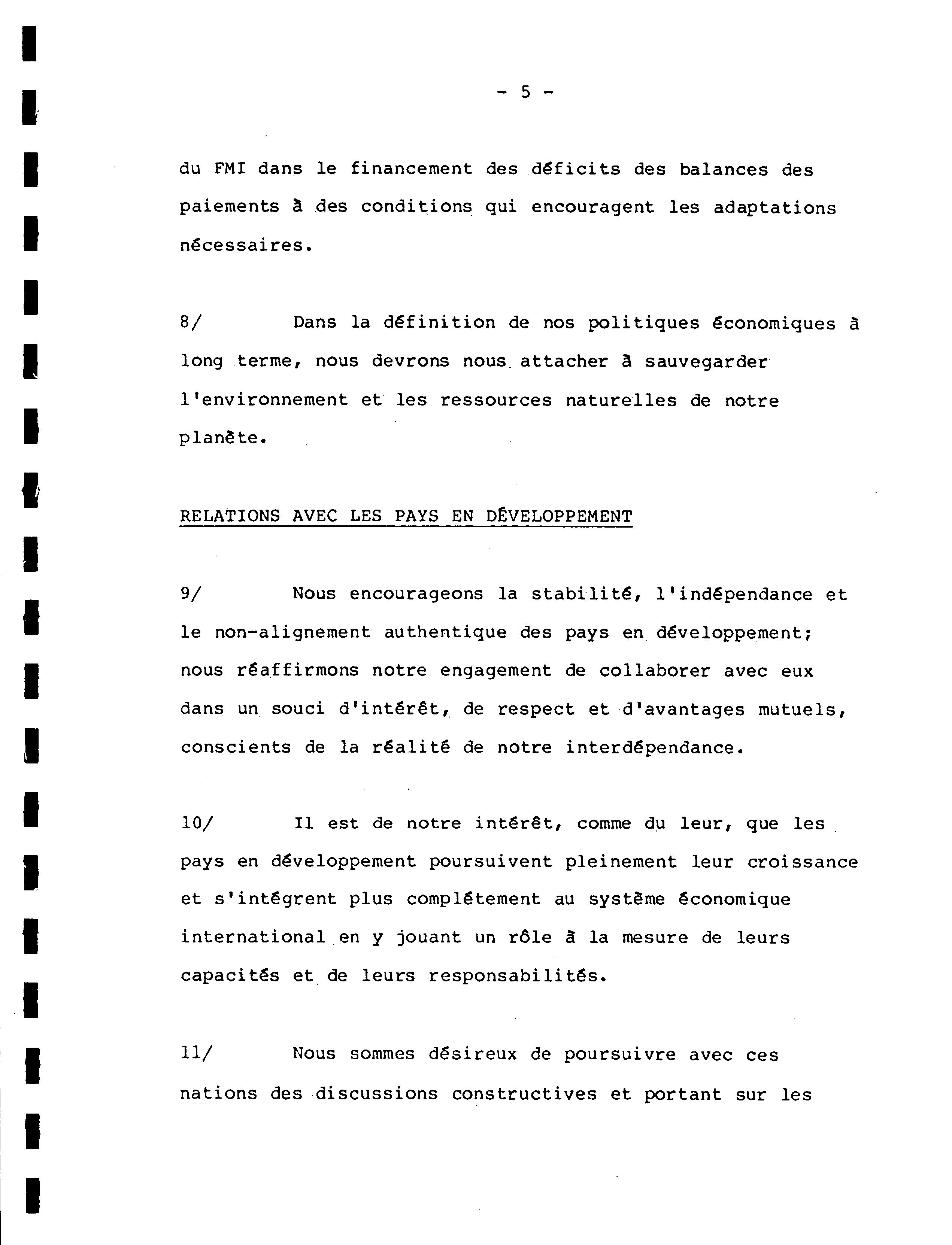 - 5 -

du FMI dans le financement des déficits des balances des paiements à des conditions qui encouragent les adaptations nécessaires.

8/ Dans la définition de nos politiques économiques à long terme, nous devrons nous attacher à sauvegarder l'environnement et les ressources naturelles de notre planète.

RELATIONS AVEC LES PAYS EN DÉVELOPPEMENT

9/ Nous encourageons la stabilité, l'indépendance et le non-alignement authentique des pays en développement; nous réaffirmons notre engagement de collaborer avec eux dans un souci d'intérêt, de respect et d'avantages mutuels, conscients de la réalité de notre interdépendance.

10/ Il est de notre intérêt, comme du leur, que les pays en développement poursuivent pleinement leur croissance et s'intégrent plus complétement au système économique international en y jouant un rôle à la mesure de leurs capacités et de leurs responsabilités.

11/ Nous sommes désireux de poursuivre avec ces nations des discussions constructives et portant sur les